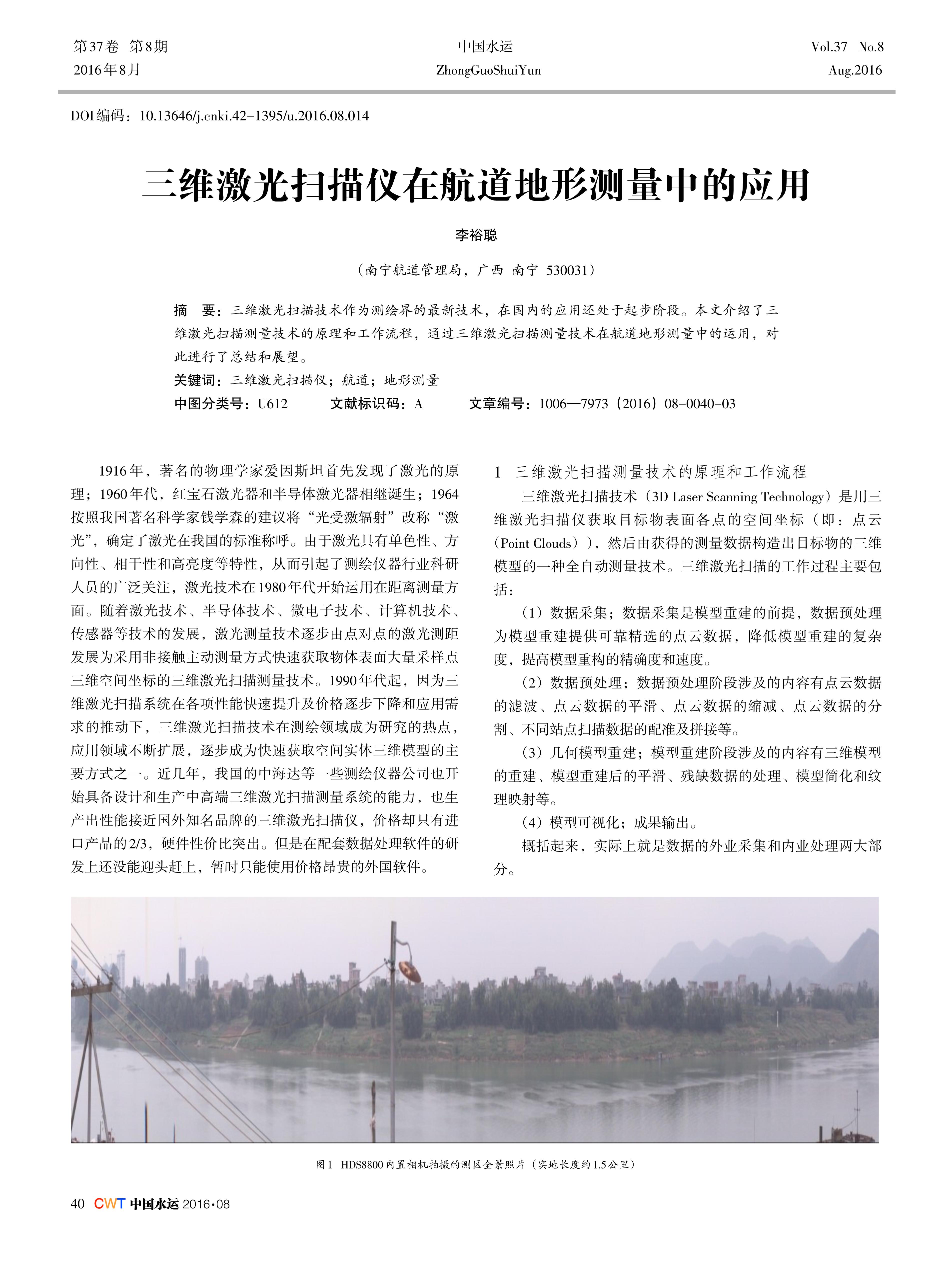 第37卷 第8期
2016年8月

中国水运
ZhongGuoShuiYun

Vol.37 No.8
Aug.2016

DOI编码：10.13646/j.cnki.42-1395/u.2016.08.014

三维激光扫描仪在航道地形测量中的应用

李裕聪

（南宁航道管理局，广西 南宁 530031）

摘 要：三维激光扫描技术作为测绘界的最新技术，在国内的应用还处于起步阶段。本文介绍了三维激光扫描测量技术的原理和工作流程，通过三维激光扫描测量技术在航道地形测量中的运用，对此进行了总结和展望。

关键词：三维激光扫描仪；航道；地形测量

中图分类号：U612 文献标识码：A 文章编号：1006—7973（2016）08-0040-03

1916年，著名的物理学家爱因斯坦首先发现了激光的原理；1960年代，红宝石激光器和半导体激光器相继诞生；1964按照我国著名科学家钱学森的建议将“光受激辐射”改称“激光”，确定了激光在我国的标准称呼。由于激光具有单色性、方向性、相干性和高亮度等特性，从而引起了测绘仪器行业科研人员的广泛关注，激光技术在1980年代开始运用在距离测量方面。随着激光技术、半导体技术、微电子技术、计算机技术、传感器等技术的发展，激光测量技术逐步由点对点的激光测距发展为采用非接触主动测量方式快速获取物体表面大量采样点三维空间坐标的三维激光扫描测量技术。1990年代起，因为三维激光扫描系统在各项性能快速提升及价格逐步下降和应用需求的推动下，三维激光扫描技术在测绘领域成为研究的热点，应用领域不断扩展，逐步成为快速获取空间实体三维模型的主要方式之一。近几年，我国的中海达等一些测绘仪器公司也开始具备设计和生产中高端三维激光扫描测量系统的能力，也生产出性能接近国外知名品牌的三维激光扫描仪，价格却只有进口产品的2/3，硬件性价比突出。但是在配套数据处理软件的研发上还没能迎头赶上，暂时只能使用价格昂贵的外国软件。

1 三维激光扫描测量技术的原理和工作流程

三维激光扫描技术（3D Laser Scanning Technology）是用三维激光扫描仪获取目标物表面各点的空间坐标（即：点云（Point Clouds）），然后由获得的测量数据构造出目标物的三维模型的一种全自动测量技术。三维激光扫描的工作过程主要包括：

（1）数据采集；数据采集是模型重建的前提，数据预处理为模型重建提供可靠精选的点云数据，降低模型重建的复杂度，提高模型重构的精确度和速度。

（2）数据预处理；数据预处理阶段涉及的内容有点云数据的滤波、点云数据的平滑、点云数据的缩减、点云数据的分割、不同站点扫描数据的配准及拼接等。

（3）几何模型重建；模型重建阶段涉及的内容有三维模型的重建、模型重建后的平滑、残缺数据的处理、模型简化和纹理映射等。

（4）模型可视化；成果输出。

概括起来，实际上就是数据的外业采集和内业处理两大部分。

图1 HDS8800内置相机拍摄的测区全景照片（实地长度约1.5公里）

40 CWT 中国水运 2016·08